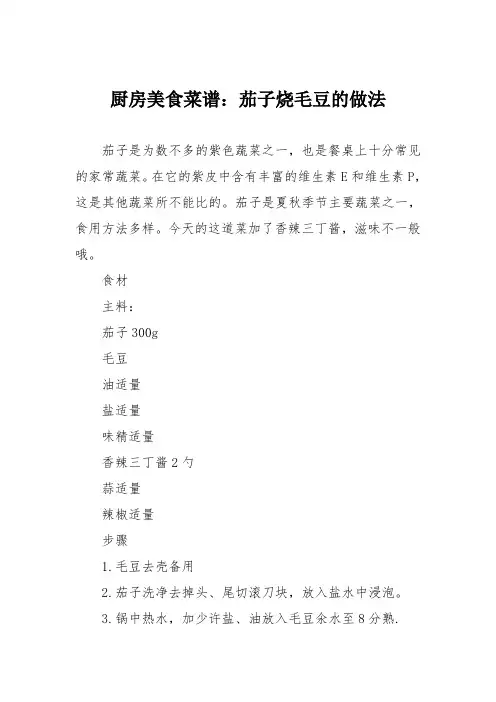 厨房美食菜谱：茄子烧毛豆的做法

茄子是为数不多的紫色蔬菜之一，也是餐桌上十分常见的家常蔬菜。在它的紫皮中含有丰富的维生素E和维生素P，这是其他蔬菜所不能比的。茄子是夏秋季节主要蔬菜之一，食用方法多样。今天的这道菜加了香辣三丁酱，滋味不一般哦。

食材

主料：

茄子300g

毛豆

油适量

盐适量

味精适量

香辣三丁酱2勺

蒜适量

辣椒适量

步骤

1.毛豆去壳备用

2.茄子洗净去掉头、尾切滚刀块，放入盐水中浸泡。

3.锅中热水，加少许盐、油放入毛豆汆水至8分熟.